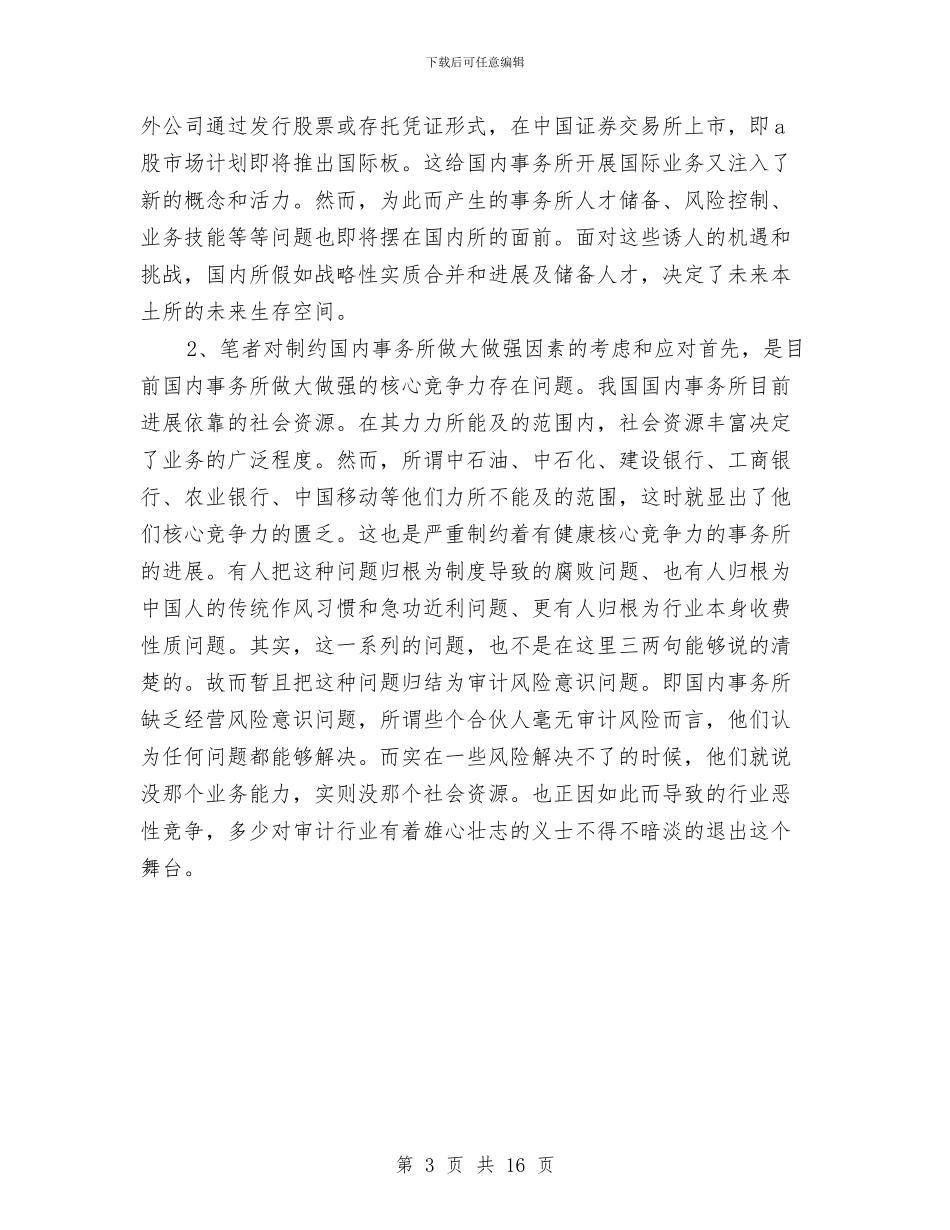 下载后可任意编辑

外公司通过发行股票或存托凭证形式，在中国证券交易所上市，即a股市场计划即将推出国际板。这给国内事务所开展国际业务又注入了新的概念和活力。然而，为此而产生的事务所人才储备、风险控制、业务技能等等问题也即将摆在国内所的面前。面对这些诱人的机遇和挑战，国内所假如战略性实质合并和进展及储备人才，决定了未来本土所的未来生存空间。

2、笔者对制约国内事务所做大做强因素的考虑和应对首先，是目前国内事务所做大做强的核心竞争力存在问题。我国国内事务所目前进展依靠的社会资源。在其力力所能及的范围内，社会资源丰富决定了业务的广泛程度。然而，所谓中石油、中石化、建设银行、工商银行、农业银行、中国移动等他们力所不能及的范围，这时就显出了他们核心竞争力的匮乏。这也是严重制约着有健康核心竞争力的事务所的进展。有人把这种问题归根为制度导致的腐败问题、也有人归根为中国人的传统作风习惯和急功近利问题、更有人归根为行业本身收费性质问题。其实，这一系列的问题，也不是在这里三两句能够说的清楚的。故而暂且把这种问题归结为审计风险意识问题。即国内事务所缺乏经营风险意识问题，所谓些个合伙人毫无审计风险而言，他们认为任何问题都能够解决。而实在一些风险解决不了的时候，他们就说没那个业务能力，实则没那个社会资源。也正因如此而导致的行业恶性竞争，多少对审计行业有着雄心壮志的义士不得不暗淡的退出这个舞台。

第 3 页 共 16 页